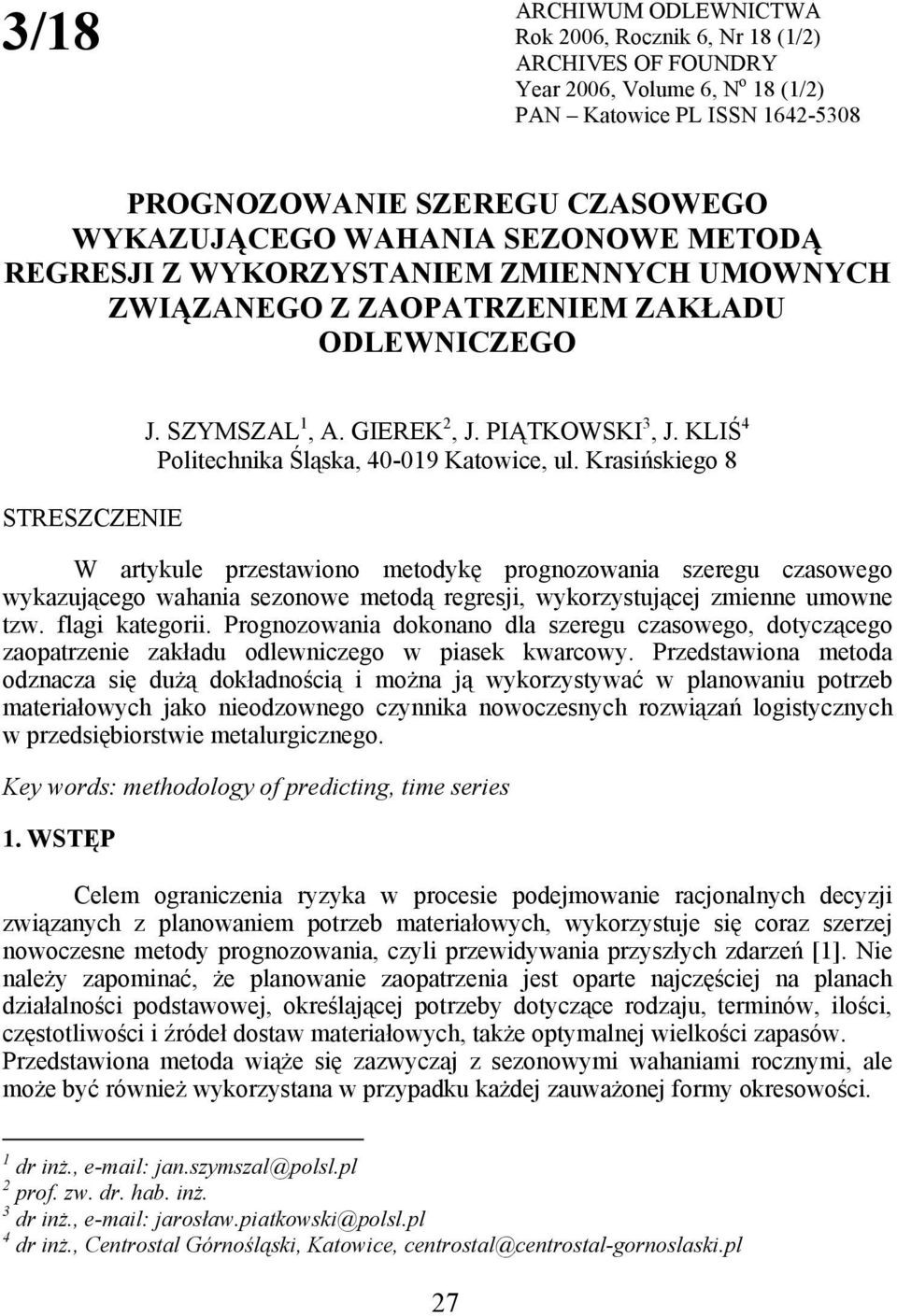 3/18

ARCHIWUM ODLEWNICTWA
Rok 2006, Rocznik 6, Nr 18 (1/2)
ARCHIVES OF FOUNDRY
Year 2006, Volume 6, N$^o$ 18 (1/2)
PAN – Katowice PL ISSN 1642-5308

PROGNOZOWANIE SZEREGU CZASOWEGO WYKAZUJĄCEGO WAHANIA SEZONOWE METODĄ REGRESJI Z WYKORZYSTANIEM ZMIENNYCH UMOWNYCH ZWIĄZANEGO Z ZAOPATRZENIEM ZAKŁADU ODLEWNICZEGO

J. SZYMSZAL$^1$, A. GIEREK$^2$, J. PIĄTKOWSKI$^3$, J. KLIŚ$^4$
Politechnika Śląska, 40-019 Katowice, ul. Krasińskiego 8

STRESZCZENIE

W artykule przestawiono metodykę prognozowania szeregu czasowego wykazującego wahania sezonowe metodą regresji, wykorzystującej zmienne umowne tzw. flagi kategorii. Prognozowania dokonano dla szeregu czasowego, dotyczącego zaopatrzenie zakładu odlewniczego w piasek kwarcowy. Przedstawiona metoda odznacza się dużą dokładnością i można ją wykorzystywać w planowaniu potrzeb materiałowych jako nieodzownego czynnika nowoczesnych rozwiązań logistycznych w przedsiębiorstwie metalurgicznego.

Key words: methodology of predicting, time series

1. WSTĘP

Celem ograniczenia ryzyka w procesie podejmowanie racjonalnych decyzji związanych z planowaniem potrzeb materiałowych, wykorzystuje się coraz szerzej nowoczesne metody prognozowania, czyli przewidywania przyszłych zdarzeń [1]. Nie należy zapominać, że planowanie zaopatrzenia jest oparte najczęściej na planach działalności podstawowej, określającej potrzeby dotyczące rodzaju, terminów, ilości, częstotliwości i źródeł dostaw materiałowych, także optymalnej wielkości zapasów. Przedstawiona metoda wiąże się zazwyczaj z sezonowymi wahaniami rocznymi, ale może być również wykorzystana w przypadku każdej zauważonej formy okresowości.

$^1$ dr inż., e-mail: jan.szymszal@polsl.pl
$^2$ prof. zw. dr. hab. inż.
$^3$ dr inż., e-mail: jarosław.piatkowski@polsl.pl
$^4$ dr inż., Centrostal Górnośląski, Katowice, centrostal@centrostal-gornoslaski.pl

27